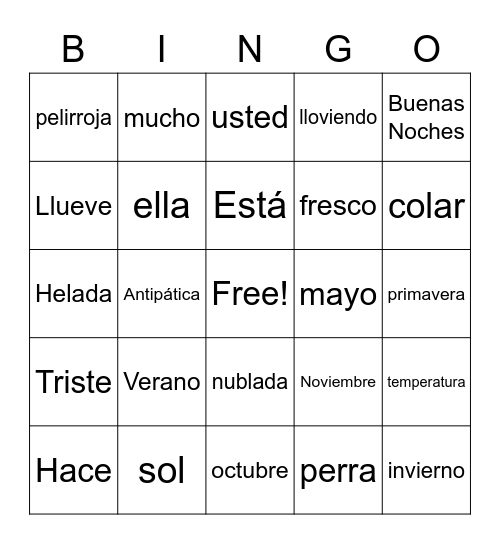 | B | I | N | G | O |
|---|---|---|---|---|
| pelirroja | mucho | usted | lloviendo | Buenas Noches |
| Llueve | ella | Está | fresco | colar |
| Helada | Antipática | Free! | mayo | primavera |
| Triste | Verano | nublada | Noviembre | temperatura |
| Hace | sol | octubre | perra | invierno |